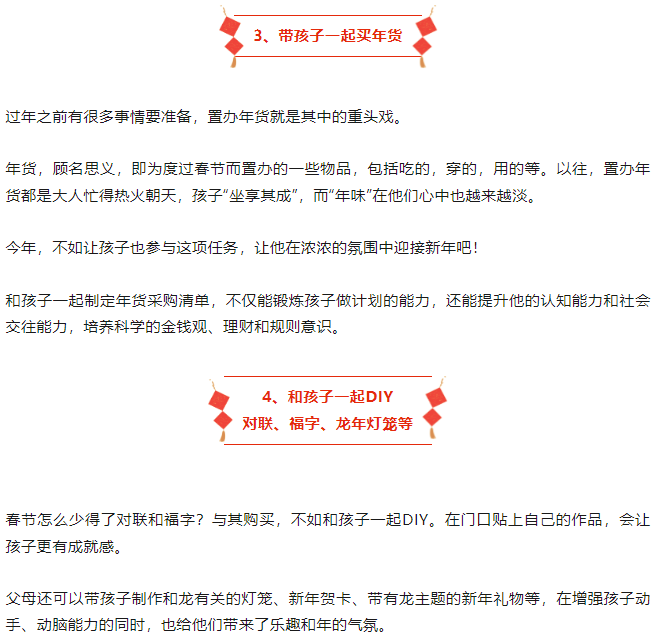 3、带孩子一起买年货

过年之前有很多事情要准备，置办年货就是其中的重头戏。

年货，顾名思义，即为度过春节而置办的一些物品，包括吃的，穿的，用的等。以往，置办年货都是大人忙得热火朝天，孩子“坐享其成”，而“年味”在他们心中也越来越淡。

今年，不如让孩子也参与这项任务，让他在浓浓的氛围中迎接新年吧！

和孩子一起制定年货采购清单，不仅能锻炼孩子做计划的能力，还能提升他的认知能力和社会交往能力，培养科学的金钱观、理财和规则意识。

4、和孩子一起DIY
对联、福字、龙年灯笼等

春节怎么少得了对联和福字？与其购买，不如和孩子一起DIY。在门口贴上自己的作品，会让孩子更有成就感。

父母还可以带孩子制作和龙有关的灯笼、新年贺卡、带有龙主题的新年礼物等，在增强孩子动手、动脑能力的同时，也给他们带来了乐趣和年的气氛。